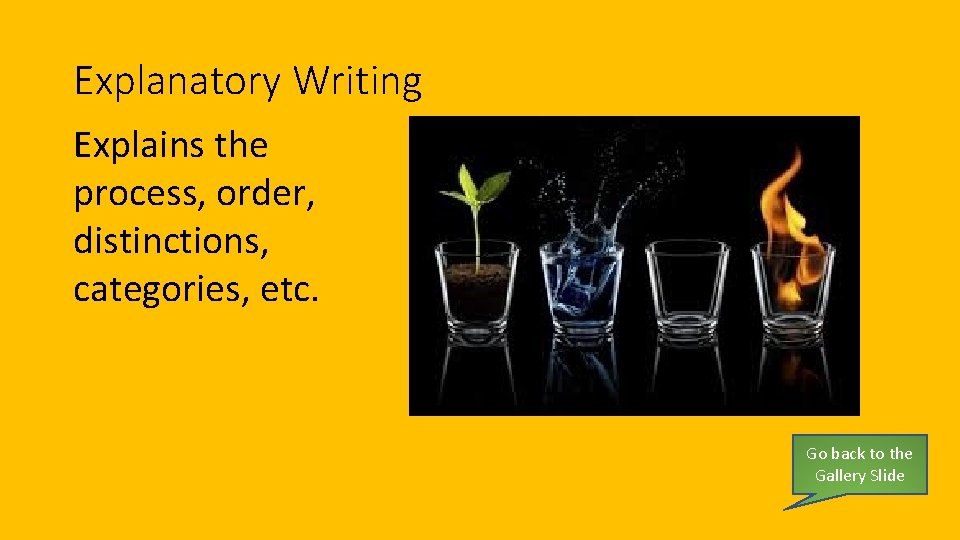 Explanatory Writing

Explains the process, order, distinctions, categories, etc.

Go back to the Gallery Slide